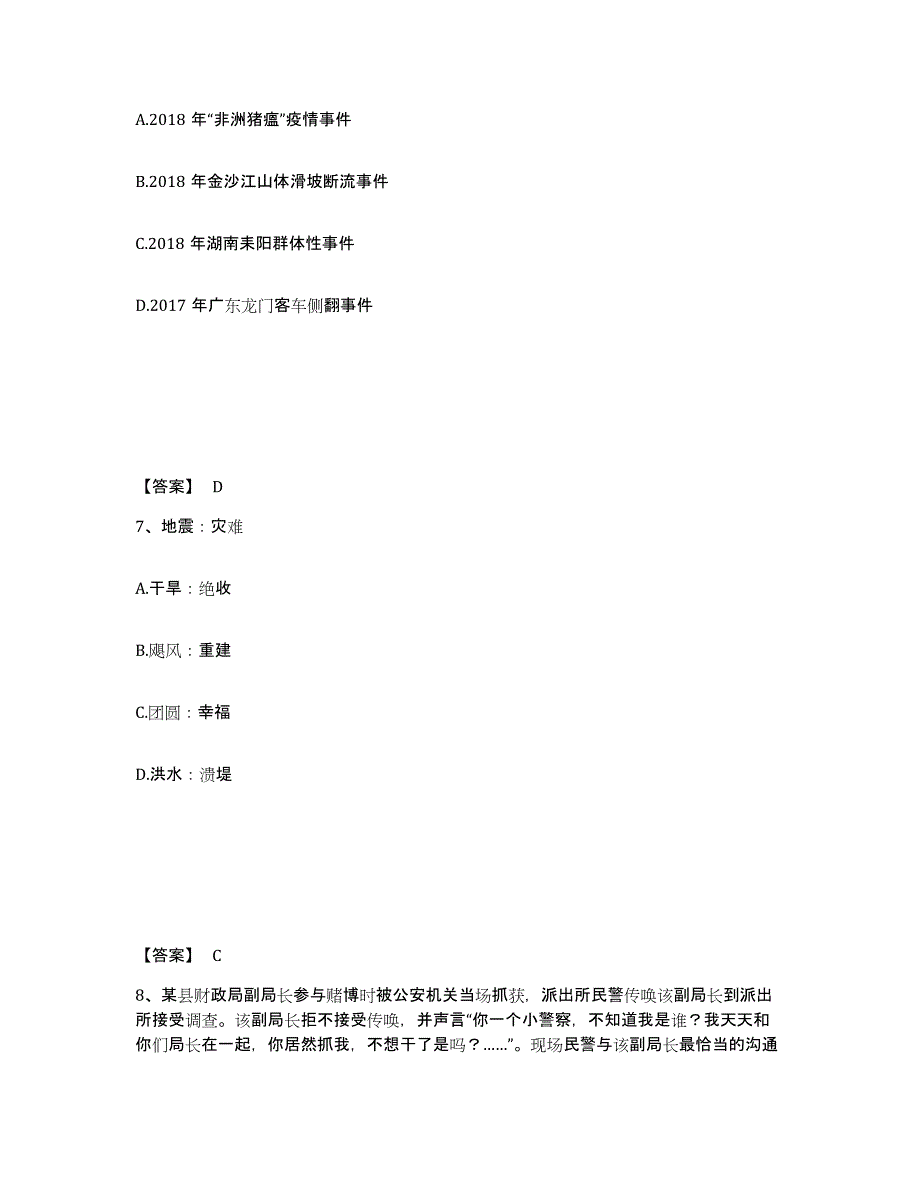 A.2018 年“非洲猪瘟”疫情事件

B.2018 年金沙江山体滑坡断流事件

C.2018 年湖南耒阳群体性事件

D.2017 年广东龙门客车侧翻事件

【答案】 D

7、地震：灾难

A.干旱：绝收

B.飓风：重建

C.团圆：幸福

D.洪水：溃堤

【答案】 C

8、某县财政局副局长参与赌博时被公安机关当场抓获，派出所民警传唤该副局长到派出所接受调查。该副局长拒不接受传唤，并声言“你一个小警察，不知道我是谁？我天天和你们局长在一起，你居然抓我，不想干了是吗？......”。现场民警与该副局长最恰当的沟通